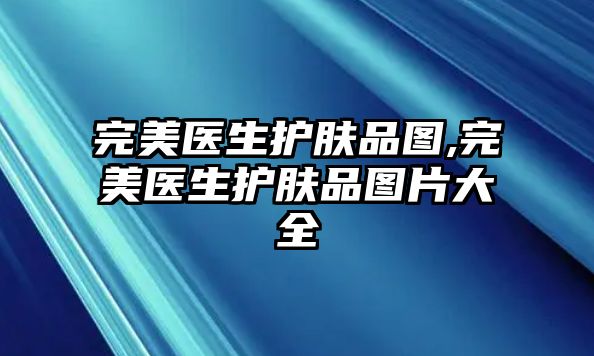 完美医生护肤品图,完美医生护肤品图片大全